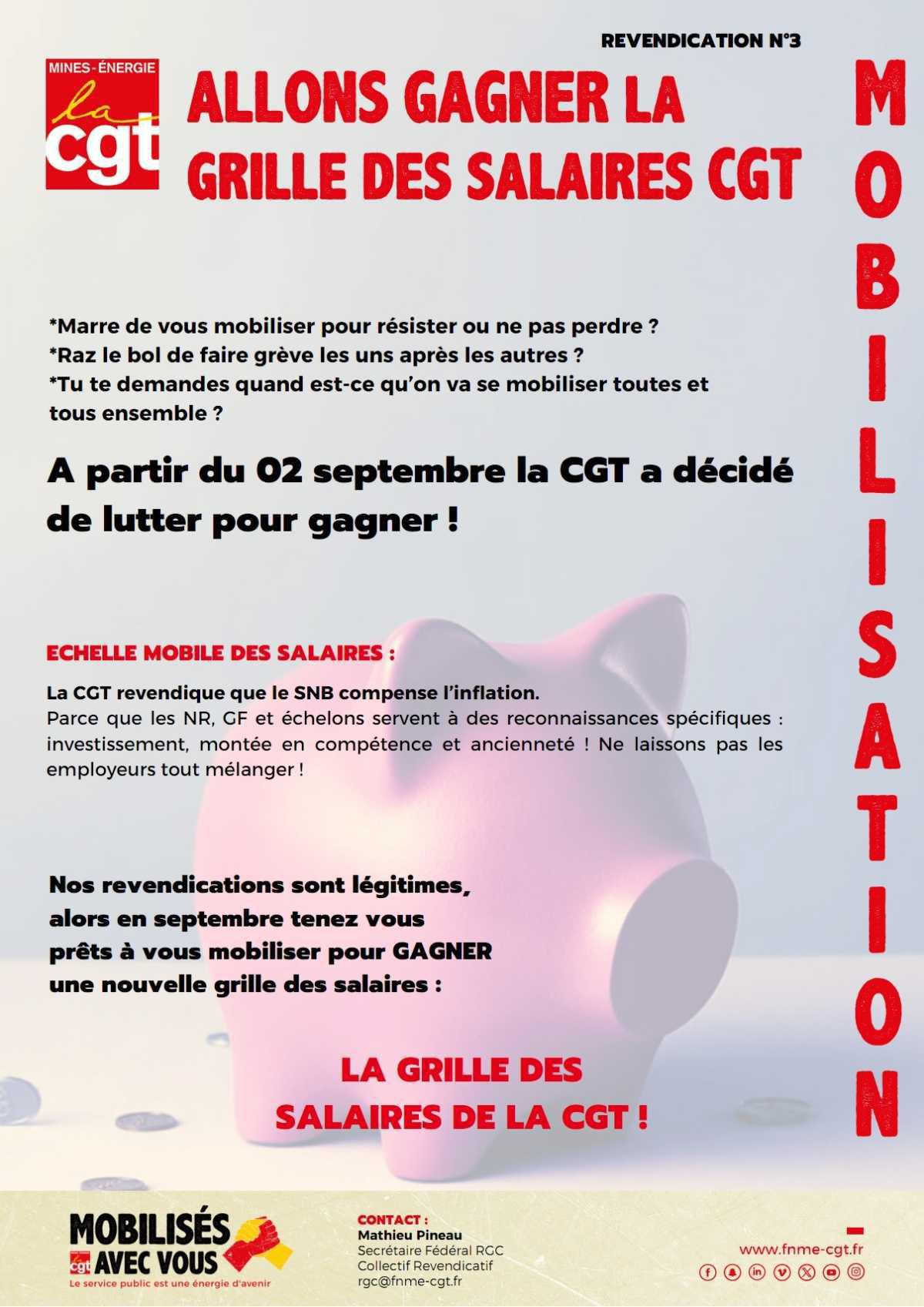 REVENDICATION N°3

MINES-ÉNERGIE
la cgt

ALLONS GAGNER LA GRILLE DES SALAIRES CGT

MOBILISATION

*Marre de vous mobiliser pour résister ou ne pas perdre ?
*Raz le bol de faire grève les uns après les autres ?
*Tu te demandes quand est-ce qu'on va se mobiliser toutes et tous ensemble ?

A partir du 02 septembre la CGT a décidé de lutter pour gagner !

ECHELLE MOBILE DES SALAIRES :

La CGT revendique que le SNB compense l'inflation.
Parce que les NR, GF et échelons servent à des reconnaissances spécifiques : investissement, montée en compétence et ancienneté ! Ne laissons pas les employeurs tout mélanger !

Nos revendications sont légitimes, alors en septembre tenez vous prêts à vous mobiliser pour GAGNER une nouvelle grille des salaires :

LA GRILLE DES SALAIRES DE LA CGT !

MOBILISÉS AVEC VOUS
cgt
Le service public est une énergie d'avenir

CONTACT :
Mathieu Pineau
Secrétaire Fédéral RGC
Collectif Revendicatif
rgc@fnme-cgt.fr

www.fnme-cgt.fr